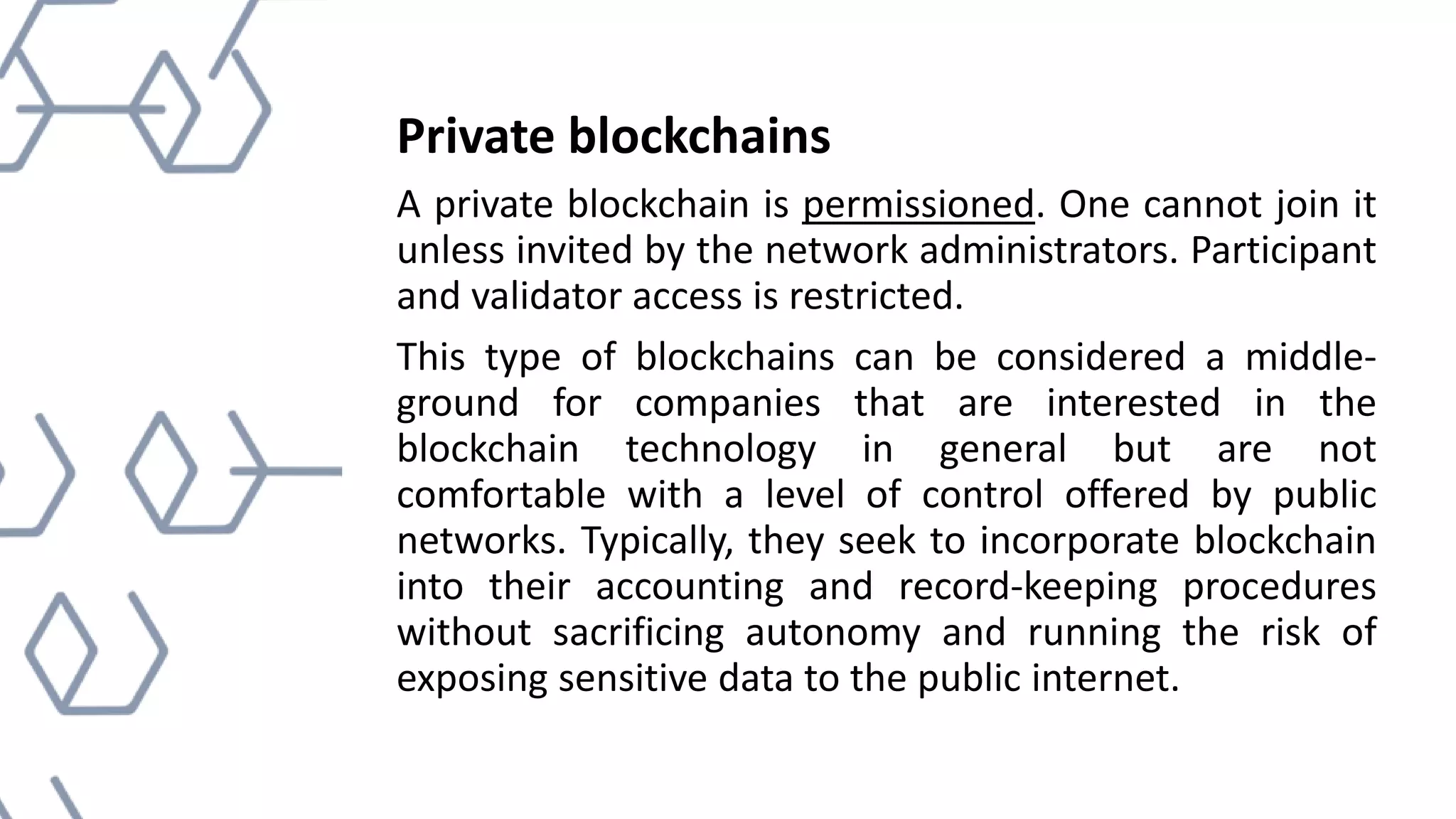 Private blockchains

A private blockchain is permissioned. One cannot join it unless invited by the network administrators. Participant and validator access is restricted.

This type of blockchains can be considered a middle-ground for companies that are interested in the blockchain technology in general but are not comfortable with a level of control offered by public networks. Typically, they seek to incorporate blockchain into their accounting and record-keeping procedures without sacrificing autonomy and running the risk of exposing sensitive data to the public internet.